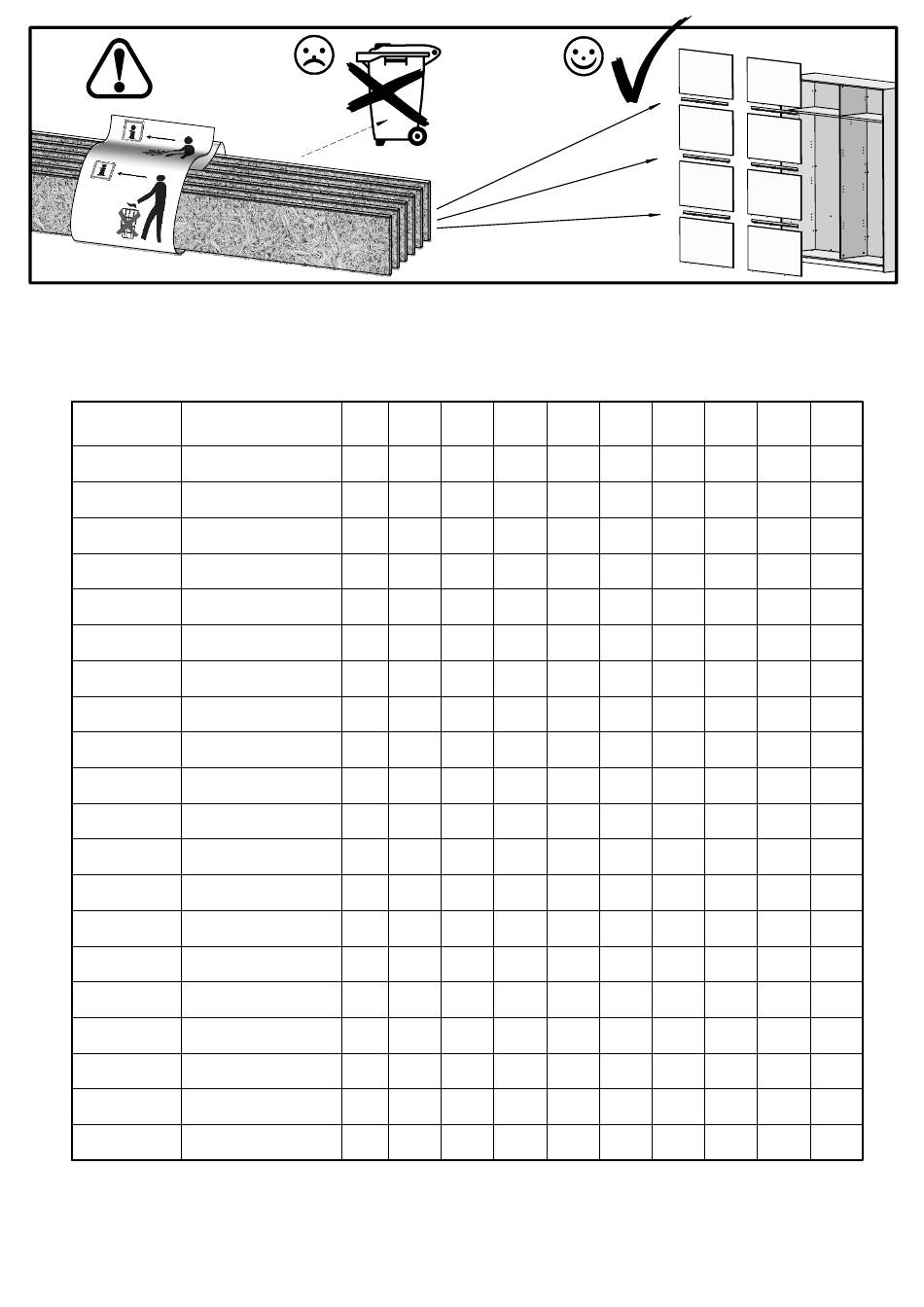 i

i